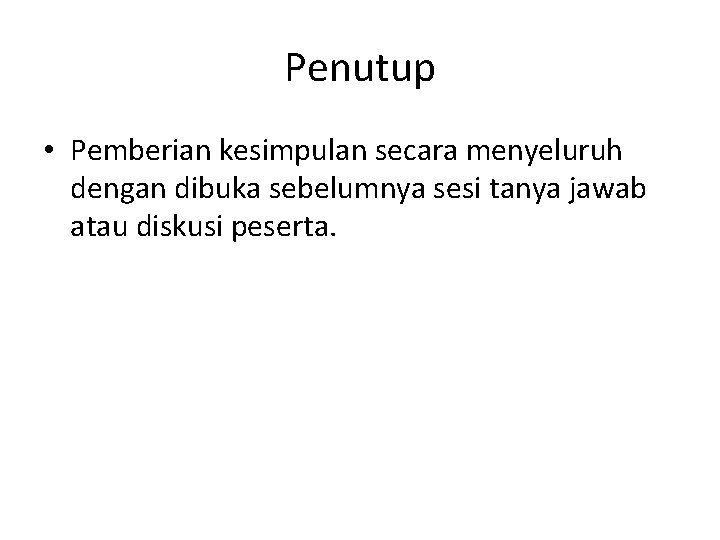 Penutup

• Pemberian kesimpulan secara menyeluruh dengan dibuka sebelumnya sesi tanya jawab atau diskusi peserta.